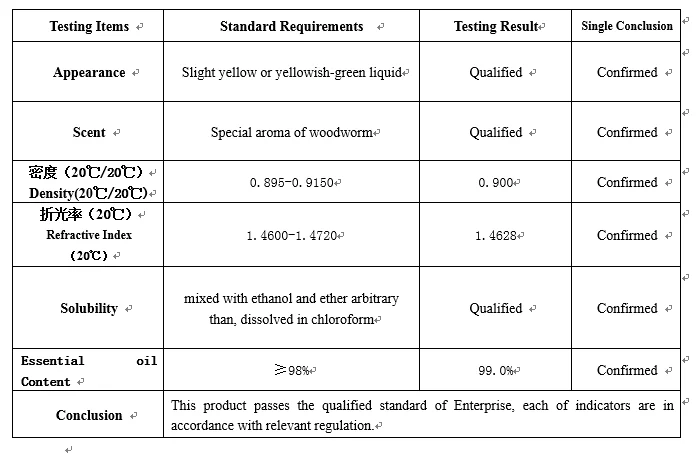 | Testing Items | Standard Requirements | Testing Result | Single Conclusion |
|---|---|---|---|
| Appearance | Slight yellow or yellowish-green liquid | Qualified | Confirmed |
| Scent | Special aroma of woodworm | Qualified | Confirmed |
| 密度（20℃/20℃） Density(20℃/20℃) | 0.895-0.9150 | 0.900 | Confirmed |
| 折光率（20℃） Refractive Index （20℃） | 1.4600-1.4720 | 1.4628 | Confirmed |
| Solubility | mixed with ethanol and ether arbitrary than, dissolved in chloroform | Qualified | Confirmed |
| Essential oil Content | ≥98% | 99.0% | Confirmed |
| Conclusion | This product passes the qualified standard of Enterprise, each of indicators are in accordance with relevant regulation. | | |